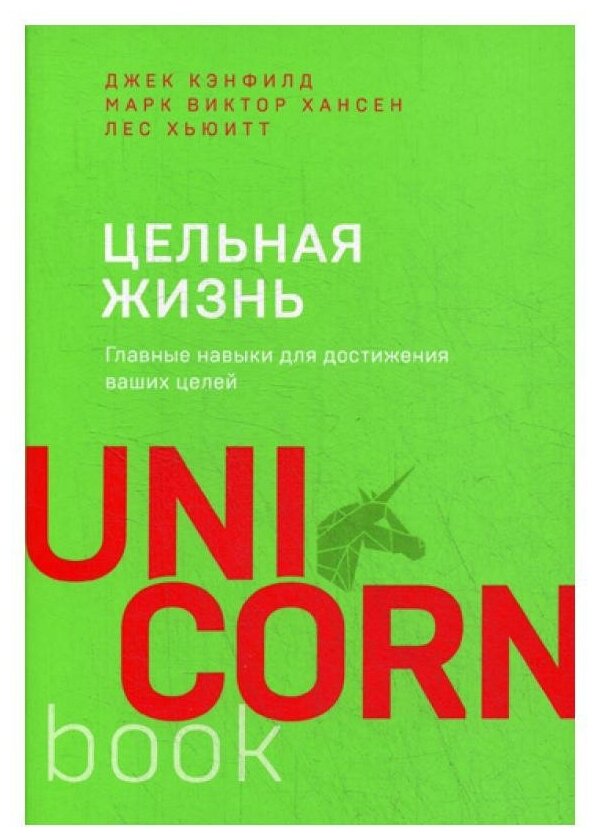 ДЖЕК КЭНФИЛД
МАРК ВИКТОР ХАНСЕН
ЛЕС ХЬЮИТТ

ЦЕЛЬНАЯ ЖИЗНЬ

Главные навыки для достижения ваших целей

UNI CORN book